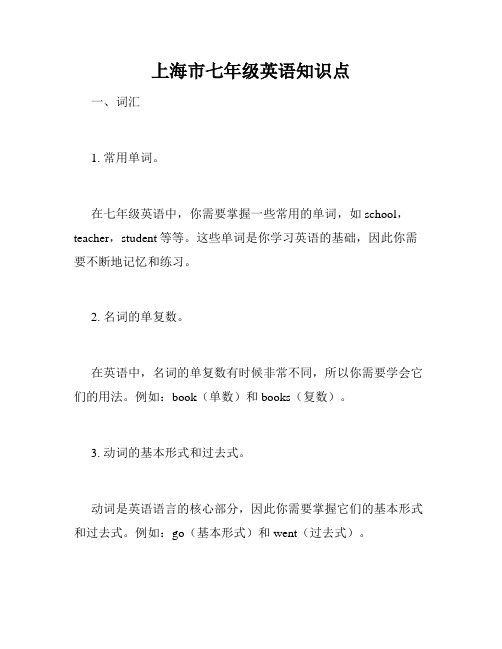 上海市七年级英语知识点

一、词汇

1. 常用单词。

在七年级英语中，你需要掌握一些常用的单词，如 school，teacher，student 等等。这些单词是你学习英语的基础，因此你需要不断地记忆和练习。

2. 名词的单复数。

在英语中，名词的单复数有时候非常不同，所以你需要学会它们的用法。例如：book（单数）和 books（复数）。

3. 动词的基本形式和过去式。

动词是英语语言的核心部分，因此你需要掌握它们的基本形式和过去式。例如：go（基本形式）和 went（过去式）。